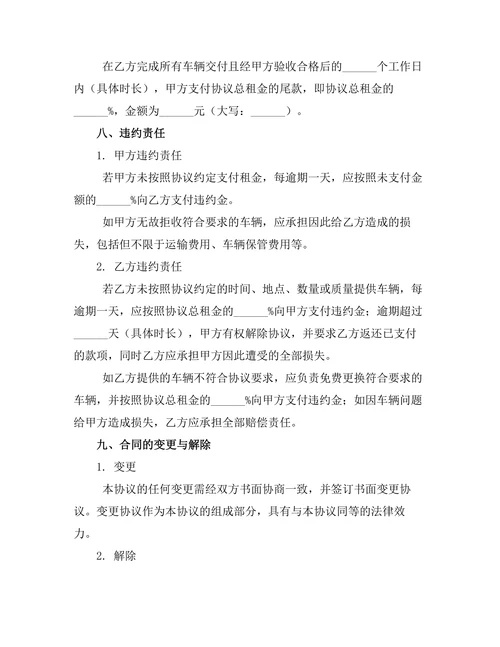 在乙方完成所有车辆交付且经甲方验收合格后的______个工作日内（具体时长），甲方支付协议总租金的尾款，即协议总租金的______%，金额为______元（大写：______）。

八、违约责任

1. 甲方违约责任

若甲方未按照协议约定支付租金，每逾期一天，应按照未支付金额的______%向乙方支付违约金。

如甲方无故拒收符合要求的车辆，应承担因此给乙方造成的损失，包括但不限于运输费用、车辆保管费用等。

2. 乙方违约责任

若乙方未按照协议约定的时间、地点、数量或质量提供车辆，每逾期一天，应按照协议总租金的______%向甲方支付违约金；逾期超过______天（具体时长），甲方有权解除协议，并要求乙方返还已支付的款项，同时乙方应承担甲方因此遭受的全部损失。

如乙方提供的车辆不符合协议要求，应负责免费更换符合要求的车辆，并按照协议总租金的______%向甲方支付违约金；如因车辆问题给甲方造成损失，乙方应承担全部赔偿责任。

九、合同的变更与解除

1. 变更

本协议的任何变更需经双方书面协商一致，并签订书面变更协议。变更协议作为本协议的组成部分，具有与本协议同等的法律效力。

2. 解除